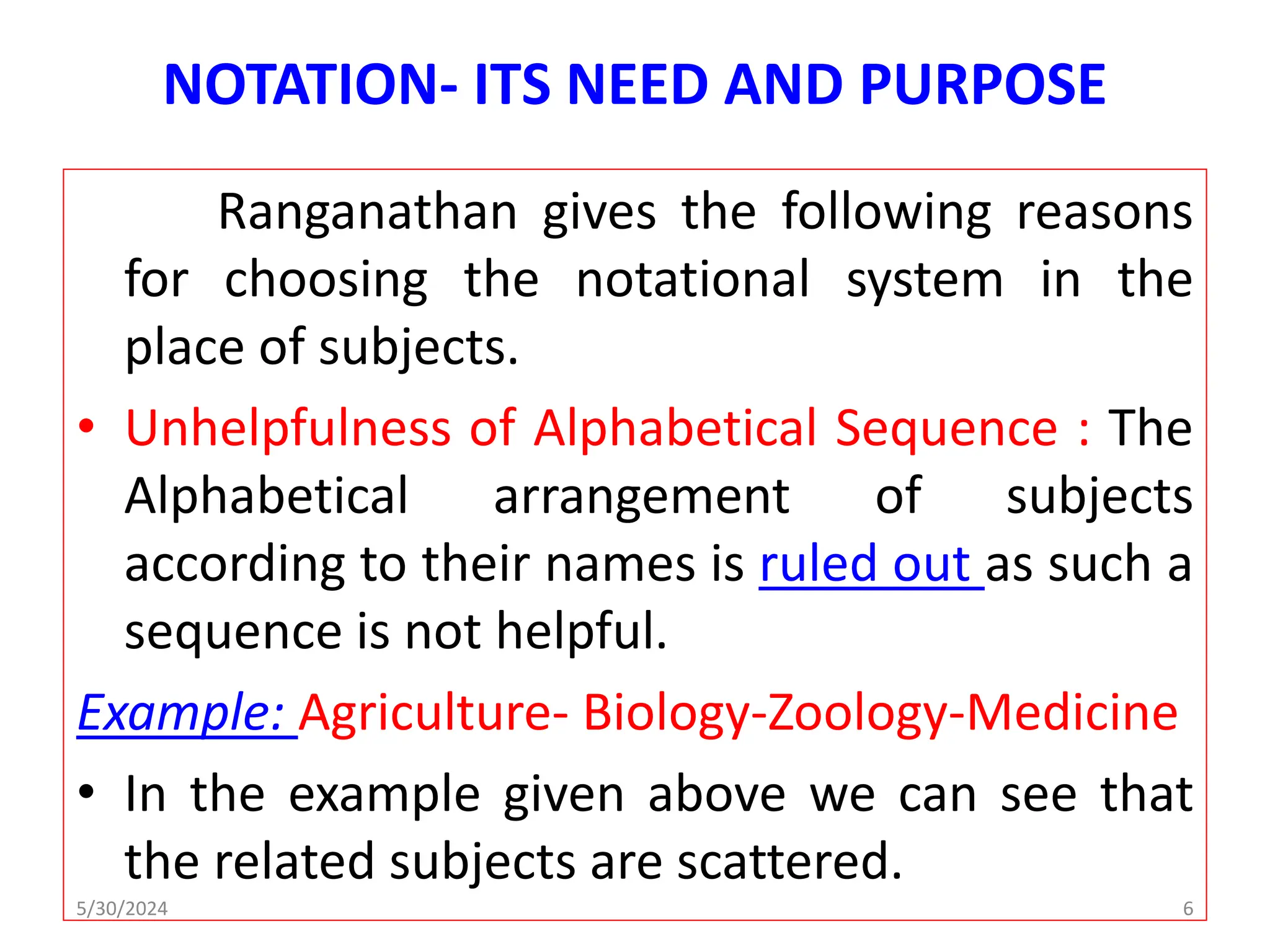 NOTATION- ITS NEED AND PURPOSE

Ranganathan gives the following reasons for choosing the notational system in the place of subjects.

• Unhelpfulness of Alphabetical Sequence : The Alphabetical arrangement of subjects according to their names is ruled out as such a sequence is not helpful.

Example: Agriculture- Biology-Zoology-Medicine

• In the example given above we can see that the related subjects are scattered.

5/30/2024

6